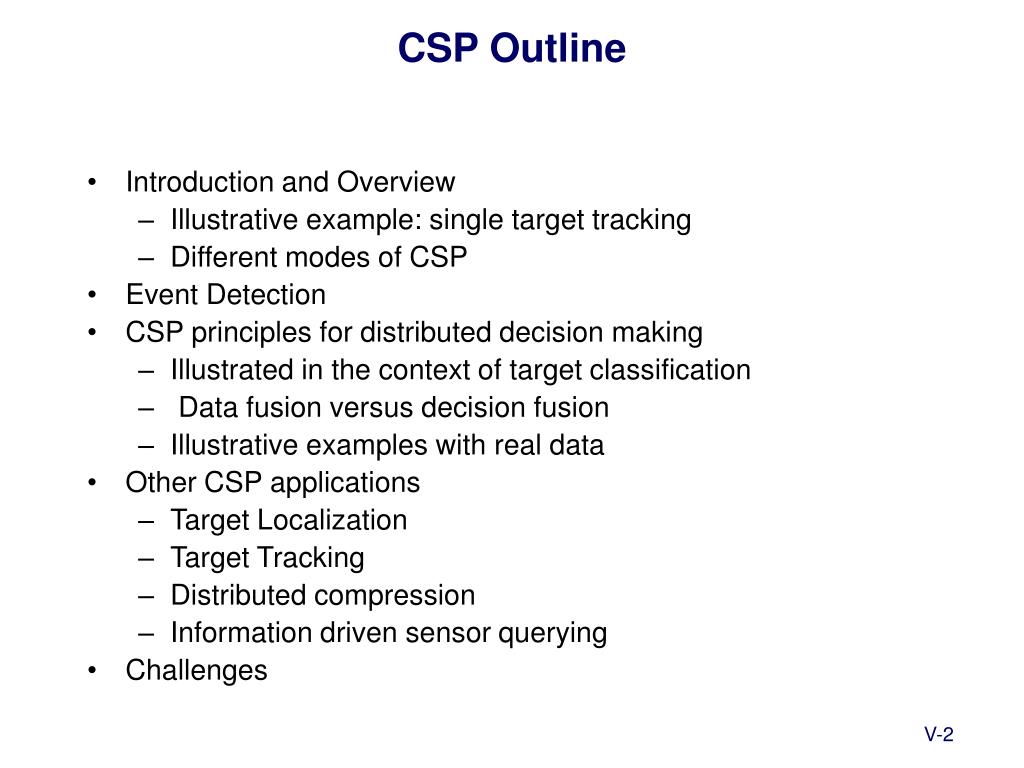 CSP Outline

• Introduction and Overview
– Illustrative example: single target tracking
– Different modes of CSP
• Event Detection
• CSP principles for distributed decision making
– Illustrated in the context of target classification
– Data fusion versus decision fusion
– Illustrative examples with real data
• Other CSP applications
– Target Localization
– Target Tracking
– Distributed compression
– Information driven sensor querying
• Challenges

V-2